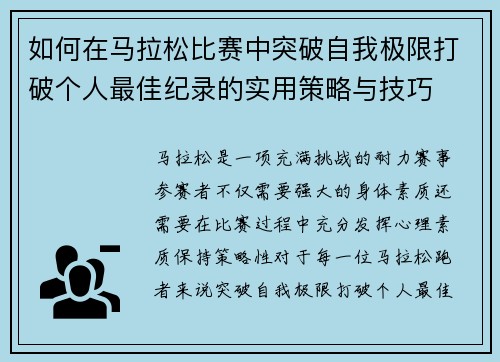 如何在马拉松比赛中突破自我极限打破个人最佳纪录的实用策略与技巧

马拉松是一项充满挑战的耐力赛事参赛者不仅需要强大的身体素质还需要在比赛过程中充分发挥心理素质保持策略性对于每一位马拉松跑者来说突破自我极限打破个人最佳